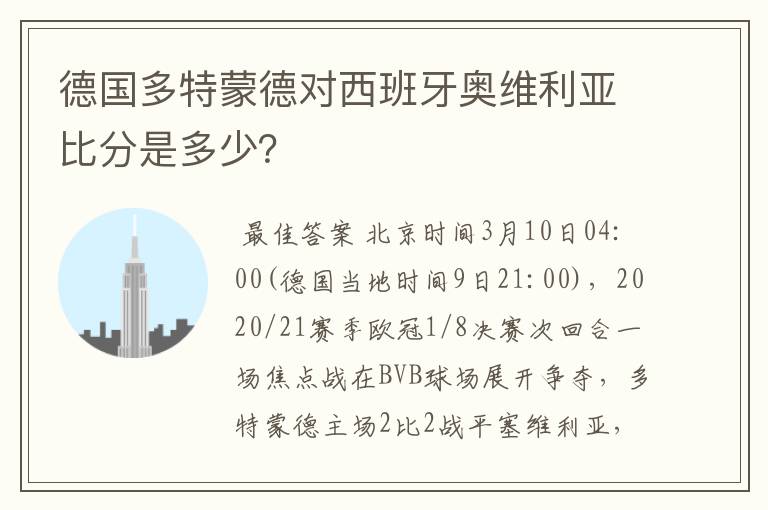 德国多特蒙德对西班牙奥维利亚比分是多少?

最佳答案 北京时间3月10日04:00(德国当地时间9日21:00)，2020/21赛季欧冠1/8决赛次回合一场焦点战在BVB球场展开争夺，多特蒙德主场2比2战平塞维利亚,